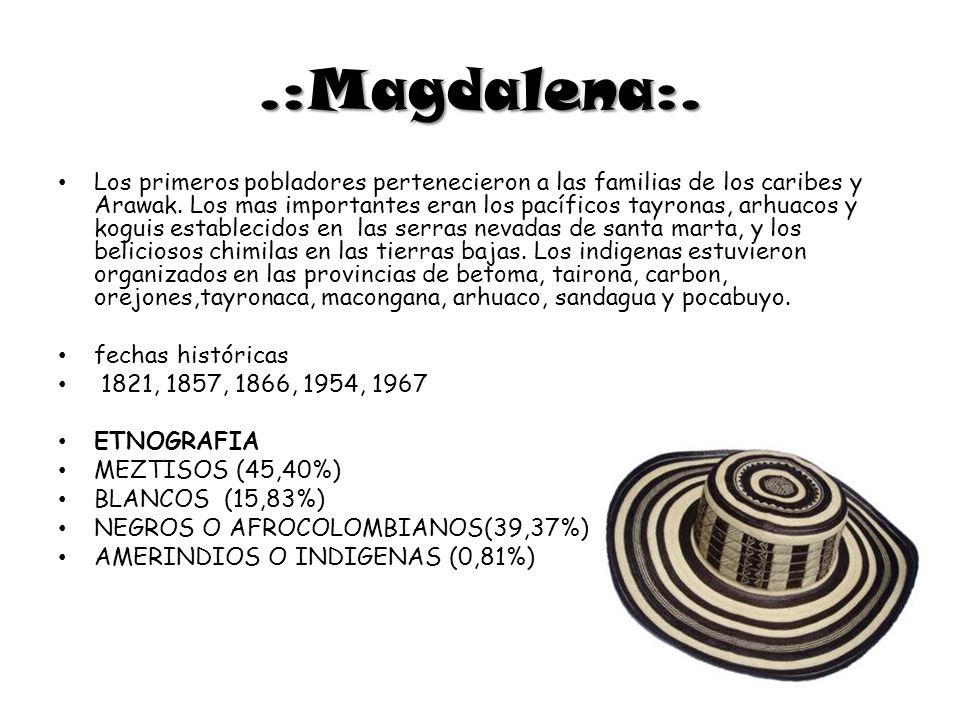 .:Magdalena:.

• Los primeros pobladores pertenecieron a las familias de los caribes y Arawak. Los mas importantes eran los pacíficos tayronas, arhuacos y koguis establecidos en las serras nevadas de santa marta, y los beliciosos chimilas en las tierras bajas. Los indigenas estuvieron organizados en las provincias de betoma, tairona, carbon, orejones,tayronaca, macongana, arhuaco, sandagua y pocabuyo.

• fechas históricas
• 1821, 1857, 1866, 1954, 1967

• ETNOGRAFIA
• MEZTISOS (45,40%)
• BLANCOS (15,83%)
• NEGROS O AFROCOLOMBIANOS(39,37%)
• AMERINDIOS O INDIGENAS (0,81%)